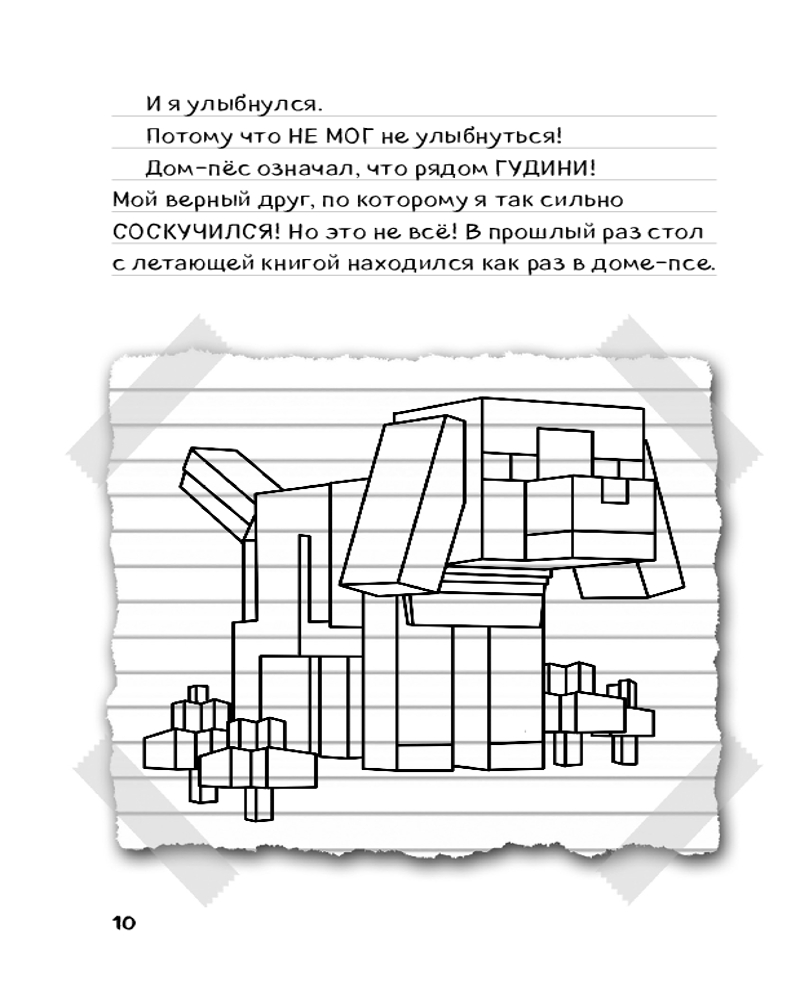 И я улыбнулся.

Потому что НЕ МОГ не улыбнуться!

Дом-пёс означал, что рядом ГУДИНИ! Мой верный друг, по которому я так сильно СОСКУЧИЛСЯ! Но это не всё! В прошлый раз стол с летающей книгой находился как раз в доме-псе.

10